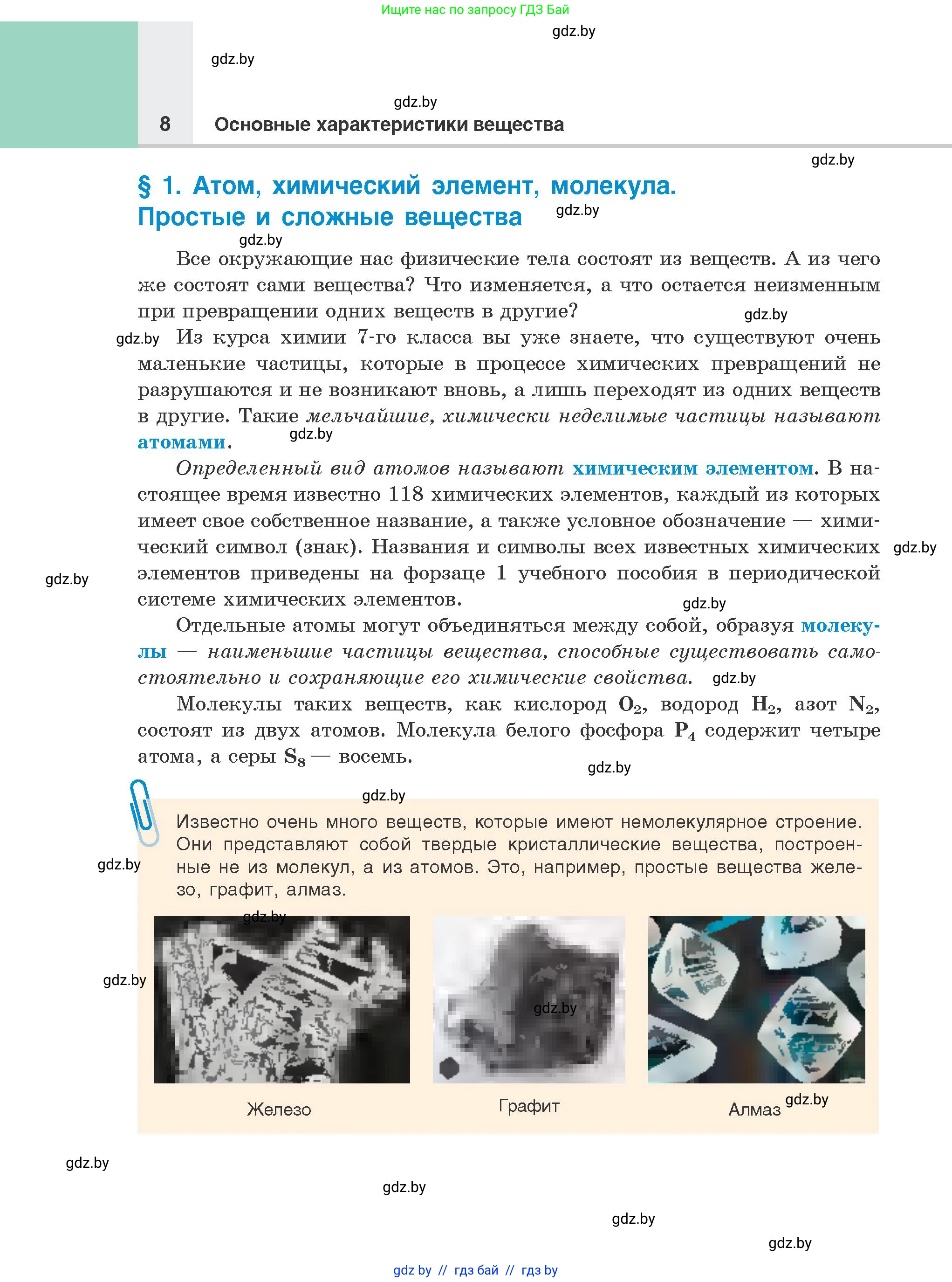 Ищите нас по запросу ГДЗ Бай

gdz.by

gdz.by

gdz.by

8 Основные характеристики вещества

gdz.by

§ 1. Атом, химический элемент, молекула. Простые и сложные вещества

gdz.by

gdz.by

Все окружающие нас физические тела состоят из веществ. А из чего же состоят сами вещества? Что изменяется, а что остается неизменным при превращении одних веществ в другие?

gdz.by

gdz.by

Из курса химии 7-го класса вы уже знаете, что существуют очень маленькие частицы, которые в процессе химических превращений не разрушаются и не возникают вновь, а лишь переходят из одних веществ в другие. Такие мельчайшие, химически неделимые частицы называют атомами.

gdz.by

Определенный вид атомов называют химическим элементом. В настоящее время известно 118 химических элементов, каждый из которых имеет свое собственное название, а также условное обозначение — химический символ (знак). Названия и символы всех известных химических элементов приведены на форзаце 1 учебного пособия в периодической системе химических элементов.

gdz.by

gdz.by

gdz.by

Отдельные атомы могут объединяться между собой, образуя молекулы — наименьшие частицы вещества, способные существовать самостоятельно и сохраняющие его химические свойства.

gdz.by

Молекулы таких веществ, как кислород $O_2$, водород $H_2$, азот $N_2$, состоят из двух атомов. Молекула белого фосфора $P_4$ содержит четыре атома, а серы $S_8$ — восемь.

gdz.by

gdz.by

Известно очень много веществ, которые имеют немолекулярное строение. Они представляют собой твердые кристаллические вещества, построенные не из молекул, а из атомов. Это, например, простые вещества железо, графит, алмаз.

gdz.by

gdz.by

gdz.by

gdz.by

Железо

Графит

Алмаз

gdz.by

gdz.by

gdz.by

gdz.by

gdz.by

gdz by // гдз бай // гдз by